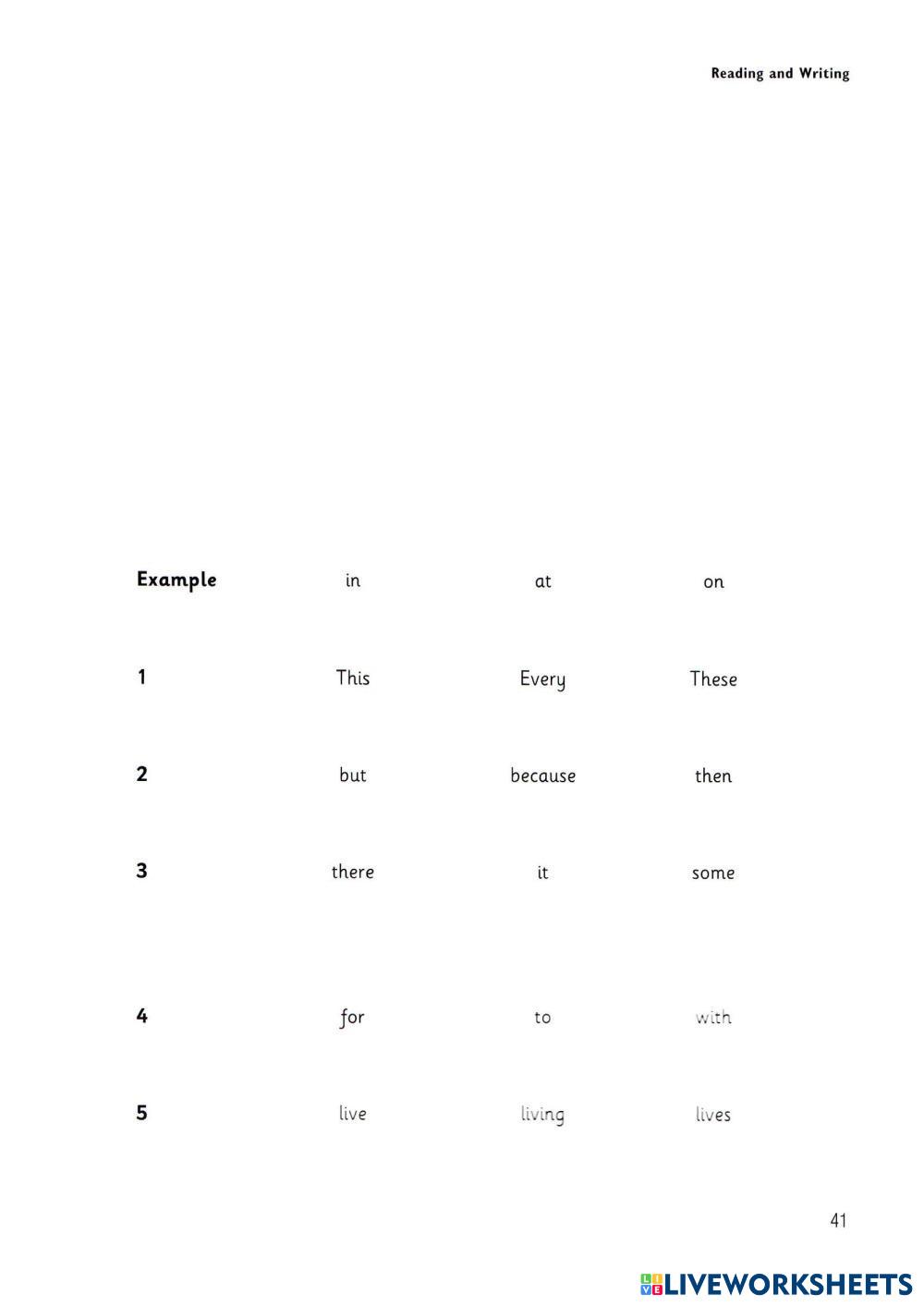 Reading and Writing

| Example | in | at | on |
|---|---|---|---|
| 1 | This | Every | These |
| 2 | but | because | then |
| 3 | there | it | some |
| 4 | for | to | with |
| 5 | live | living | lives |

41

LIVEWORKSHEETS